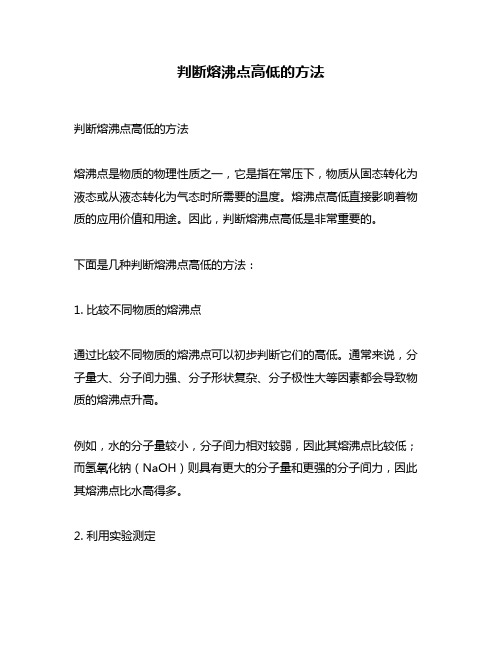 判断熔沸点高低的方法

判断熔沸点高低的方法

熔沸点是物质的物理性质之一，它是指在常压下，物质从固态转化为液态或从液态转化为气态时所需要的温度。熔沸点高低直接影响着物质的应用价值和用途。因此，判断熔沸点高低是非常重要的。

下面是几种判断熔沸点高低的方法：

1. 比较不同物质的熔沸点

通过比较不同物质的熔沸点可以初步判断它们的高低。通常来说，分子量大、分子间力强、分子形状复杂、分子极性大等因素都会导致物质的熔沸点升高。

例如，水的分子量较小，分子间力相对较弱，因此其熔沸点比较低；而氢氧化钠（NaOH）则具有更大的分子量和更强的分子间力，因此其熔沸点比水高得多。

2. 利用实验测定